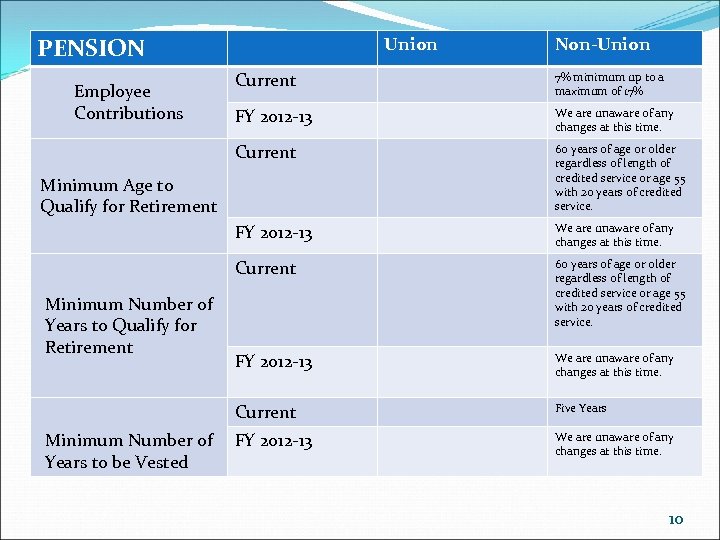 | PENSION | | Union | Non-Union |
|---|---|---|---|
| Employee Contributions | Current | | 7% minimum up to a maximum of 17% |
| | FY 2012-13 | | We are unaware of any changes at this time. |
| Minimum Age to Qualify for Retirement | Current | | 60 years of age or older regardless of length of credited service or age 55 with 20 years of credited service. |
| | FY 2012-13 | | We are unaware of any changes at this time. |
| Minimum Number of Years to Qualify for Retirement | Current | | 60 years of age or older regardless of length of credited service or age 55 with 20 years of credited service. |
| | FY 2012-13 | | We are unaware of any changes at this time. |
| Minimum Number of Years to be Vested | Current | | Five Years |
| | FY 2012-13 | | We are unaware of any changes at this time. |

10